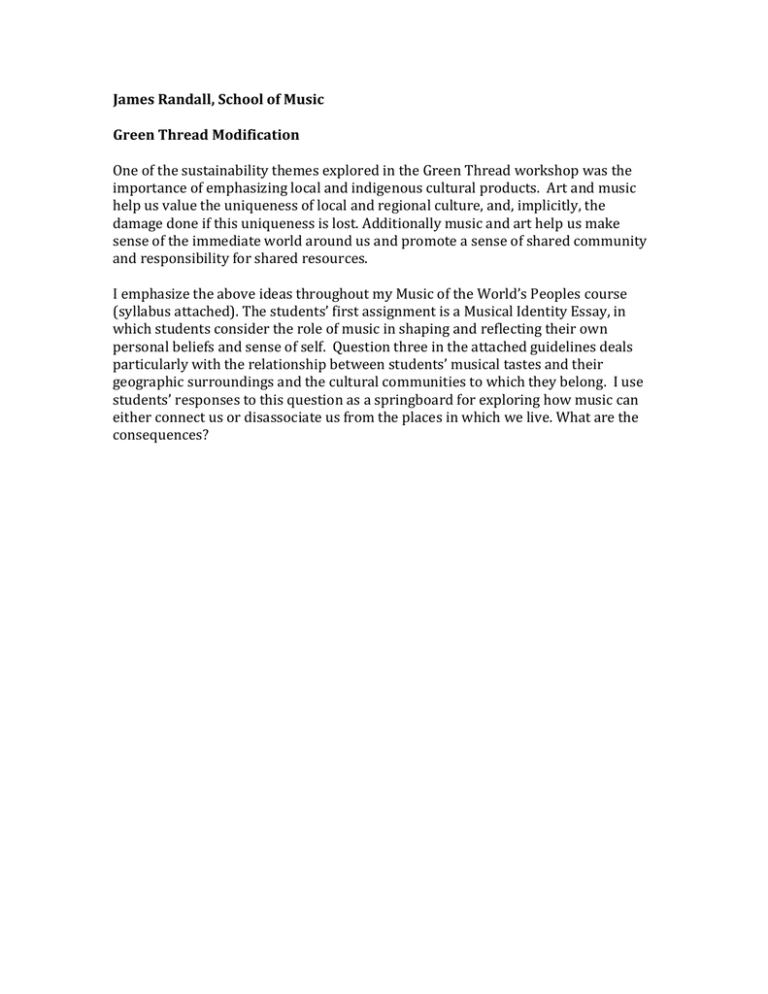 James Randall, School of Music

Green Thread Modification

One of the sustainability themes explored in the Green Thread workshop was the importance of emphasizing local and indigenous cultural products. Art and music help us value the uniqueness of local and regional culture, and, implicitly, the damage done if this uniqueness is lost. Additionally music and art help us make sense of the immediate world around us and promote a sense of shared community and responsibility for shared resources.

I emphasize the above ideas throughout my Music of the World's Peoples course (syllabus attached). The students' first assignment is a Musical Identity Essay, in which students consider the role of music in shaping and reflecting their own personal beliefs and sense of self. Question three in the attached guidelines deals particularly with the relationship between students' musical tastes and their geographic surroundings and the cultural communities to which they belong. I use students' responses to this question as a springboard for exploring how music can either connect us or disassociate us from the places in which we live. What are the consequences?